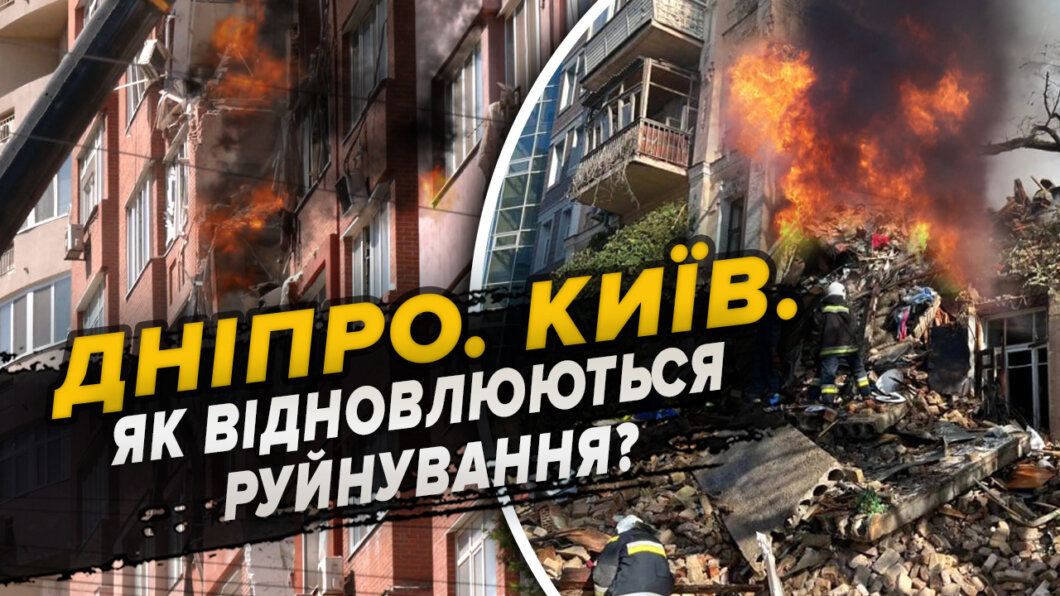 ДНІПРО. КИЇВ.
ЯК ВІДНОВЛЮЮТЬСЯ РУЙНУВАННЯ?